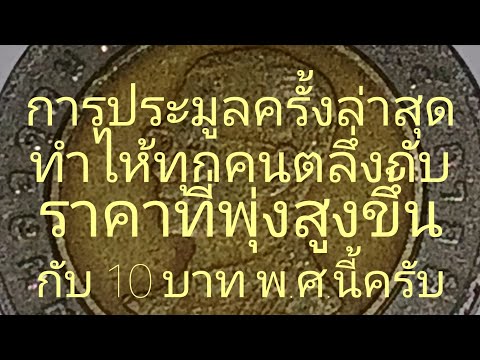 การประมูลครั้งล่าสุด
ทำให้ทุกคนตลึงกับ
ราคาที่พุ่งสูงขึ้น
กับ 10 บาท พ.ศ.นี้ครับ